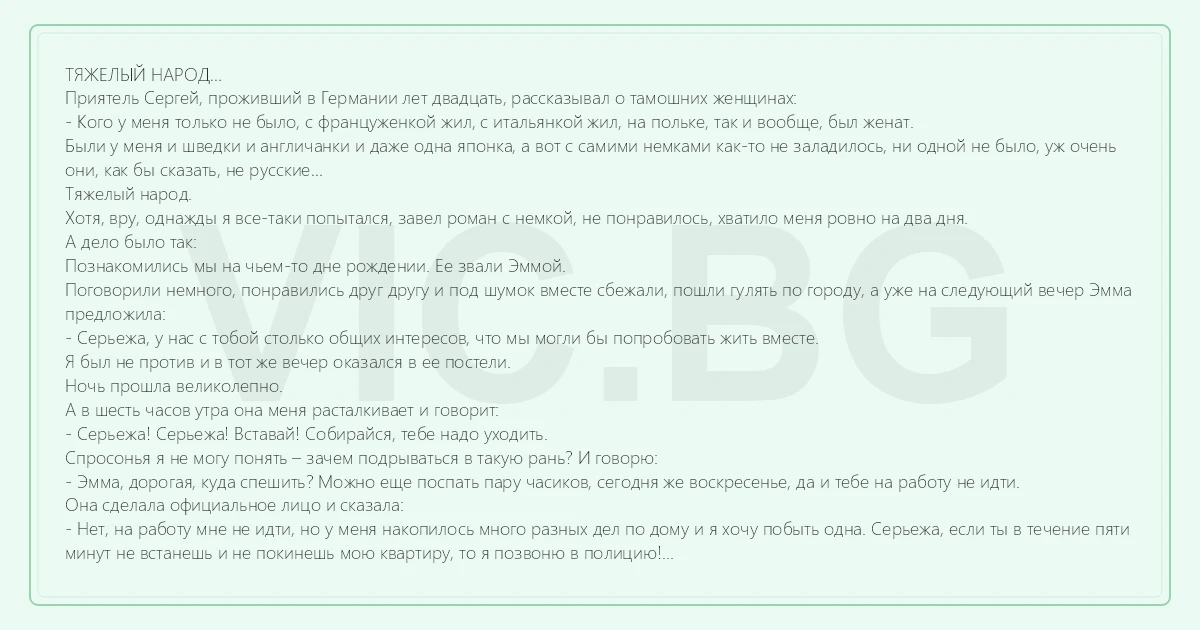 ТЯЖЕЛЫЙ НАРОД...
Приятель Сергей, проживший в Германии лет двадцать, рассказывал о тамошних женщинах:
- Кого у меня только не было, с француженкой жил, с итальянкой жил, на польке, так и вообще, был женат.
Были у меня и шведки и англичанки и даже одна японка, а вот с самими немками как-то не заладилось, ни одной не было, уж очень они, как бы сказать, не русские...
Тяжелый народ.
Хотя, вру, однажды я все-таки попытался, завел роман с немкой, не понравилось, хватило меня ровно на два дня.
А дело было так:
Познакомились мы на чьем-то дне рождении. Ее звали Эммой.
Поговорили немного, понравились друг другу и под шумок вместе сбежали, пошли гулять по городу, а уже на следующий вечер Эмма предложила:
- Серьежа, у нас с тобой столько общих интересов, что мы могли бы попробовать жить вместе.
Я был не против и в тот же вечер оказался в ее постели.
Ночь прошла великолепно.
А в шесть часов утра она меня расталкивает и говорит:
- Серьежа! Серьежа! Вставай! Собирайся, тебе надо уходить.
Спросонья я не могу понять – зачем подрываться в такую рань? И говорю:
- Эмма, дорогая, куда спешить? Можно еще поспать пару часиков, сегодня же воскресенье, да и тебе на работу не идти.
Она сделала официальное лицо и сказала:
- Нет, на работу мне не идти, но у меня накопилось много разных дел по дому и я хочу побыть одна. Серьежа, если ты в течение пяти минут не встанешь и не покинешь мою квартиру, то я позвоню в полицию!...

VIC.BG